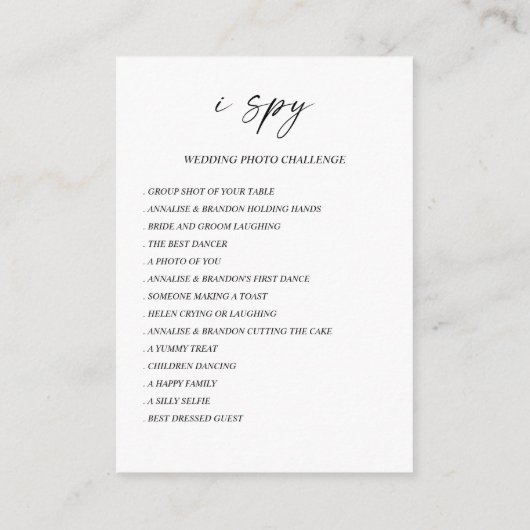 i spy

WEDDING PHOTO CHALLENGE

. GROUP SHOT OF YOUR TABLE
. ANNALISE & BRANDON HOLDING HANDS
. BRIDE AND GROOM LAUGHING
. THE BEST DANCER
. A PHOTO OF YOU
. ANNALISE & BRANDON'S FIRST DANCE
. SOMEONE MAKING A TOAST
. HELEN CRYING OR LAUGHING
. ANNALISE & BRANDON CUTTING THE CAKE
. A YUMMY TREAT
. CHILDREN DANCING
. A HAPPY FAMILY
. A SILLY SELFIE
. BEST DRESSED GUEST